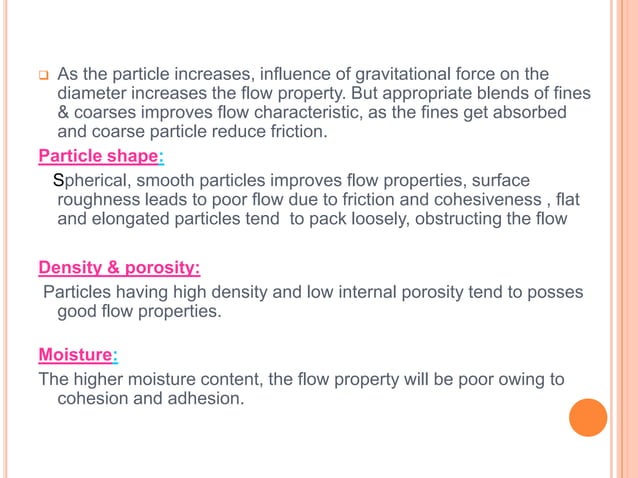 As the particle increases, influence of gravitational force on the diameter increases the flow property. But appropriate blends of fines & coarses improves flow characteristic, as the fines get absorbed and coarse particle reduce friction.

Particle shape:

Spherical, smooth particles improves flow properties, surface roughness leads to poor flow due to friction and cohesiveness , flat and elongated particles tend to pack loosely, obstructing the flow

Density & porosity:

Particles having high density and low internal porosity tend to posses good flow properties.

Moisture:

The higher moisture content, the flow property will be poor owing to cohesion and adhesion.